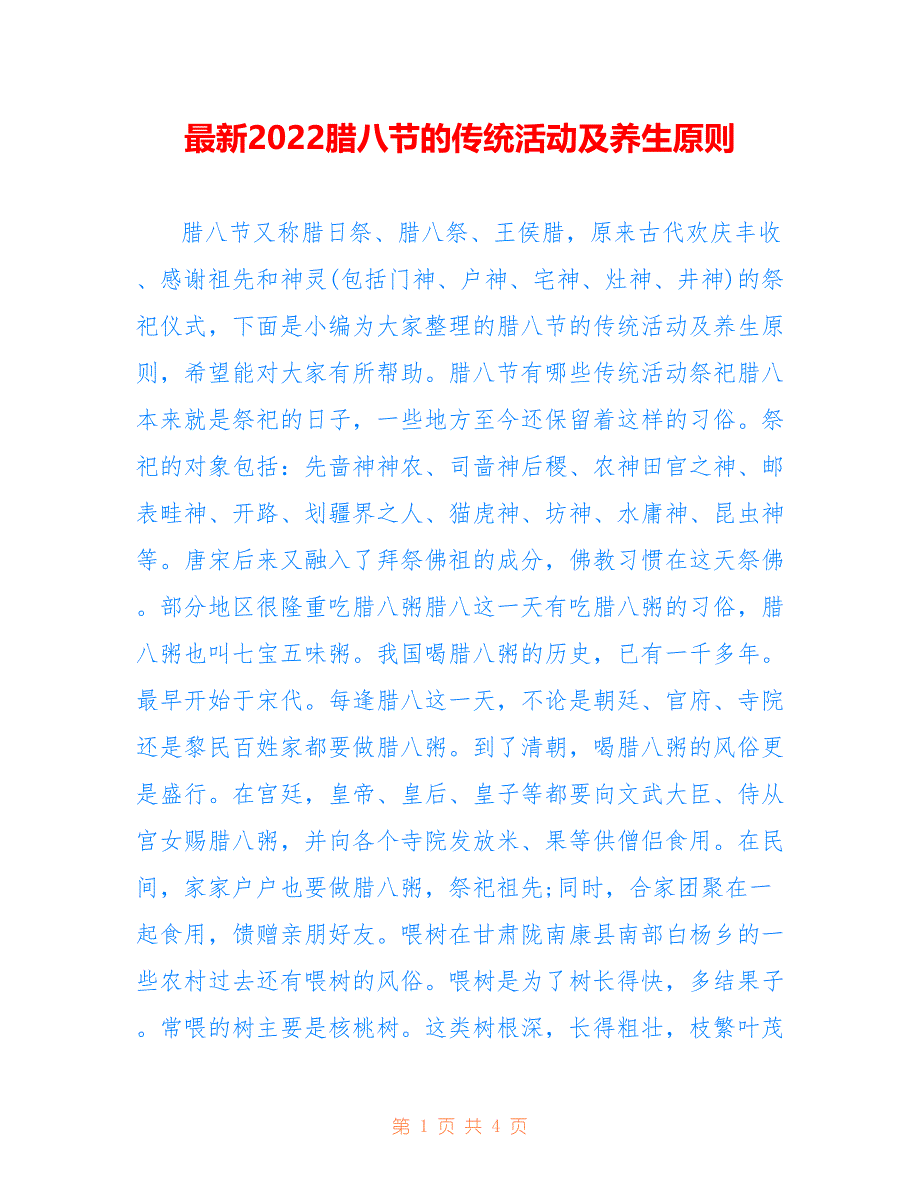 最新2022腊八节的传统活动及养生原则

腊八节又称腊日祭、腊八祭、王侯腊，原来古代欢庆丰收、感谢祖先和神灵(包括门神、户神、宅神、灶神、井神)的祭祀仪式，下面是小编为大家整理的腊八节的传统活动及养生原则，希望能对大家有所帮助。腊八节有哪些传统活动祭祀腊八本来就是祭祀的日子，一些地方至今还保留着这样的习俗。祭祀的对象包括：先啬神神农、司啬神后稷、农神田官之神、邮表畦神、开路、划疆界之人、猫虎神、坊神、水庸神、昆虫神等。唐宋后来又融入了拜祭佛祖的成分，佛教习惯在这天祭佛。部分地区很隆重吃腊八粥腊八这一天有吃腊八粥的习俗，腊八粥也叫七宝五味粥。我国喝腊八粥的历史，已有一千多年。最早开始于宋代。每逢腊八这一天，不论是朝廷、官府、寺院还是黎民百姓家都要做腊八粥。到了清朝，喝腊八粥的风俗更是盛行。在宫廷，皇帝、皇后、皇子等都要向文武大臣、侍从宫女赐腊八粥，并向各个寺院发放米、果等供僧侣食用。在民间，家家户户也要做腊八粥，祭祀祖先;同时，合家团聚在一起食用，馈赠亲朋好友。喂树在甘肃陇南康县南部白杨乡的一些农村过去还有喂树的风俗。喂树是为了树长得快，多结果子。常喂的树主要是核桃树。这类树根深，长得粗壮，枝繁叶茂

第 1 页 共 4 页